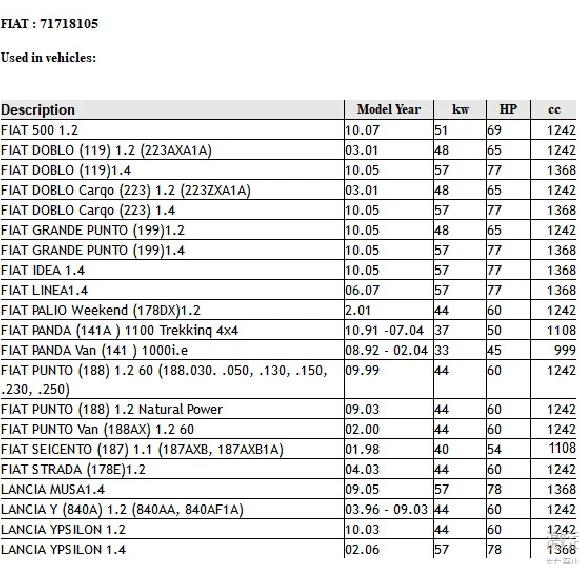 FIAT : 71718105

Used in vehicles:

| Description | Model Year | kw | HP | cc |
|---|---|---|---|---|
| FIAT 500 1.2 | 10.07 | 51 | 69 | 1242 |
| FIAT DOBLO (119) 1.2 (223AXA1A) | 03.01 | 48 | 65 | 1242 |
| FIAT DOBLO (119)1.4 | 10.05 | 57 | 77 | 1368 |
| FIAT DOBLO Carqo (223) 1.2 (223ZXA1A) | 03.01 | 48 | 65 | 1242 |
| FIAT DOBLO Carqo (223) 1.4 | 10.05 | 57 | 77 | 1368 |
| FIAT GRANDE PUNTO (199)1.2 | 10.05 | 48 | 65 | 1242 |
| FIAT GRANDE PUNTO (199)1.4 | 10.05 | 57 | 77 | 1368 |
| FIAT IDEA 1.4 | 10.05 | 57 | 77 | 1368 |
| FIAT LINEA1.4 | 06.07 | 57 | 77 | 1368 |
| FIAT PALIO Weekend (178DX)1.2 | 2.01 | 44 | 60 | 1242 |
| FIAT PANDA (141A ) 1100 Trekkinq 4x4 | 10.91 -07.04 | 37 | 50 | 1108 |
| FIAT PANDA Van (141 ) 1000i.e | 08.92 - 02.04 | 33 | 45 | 999 |
| FIAT PUNTO (188) 1.2 60 (188.030. .050, .130, .150, .230, .250) | 09.99 | 44 | 60 | 1242 |
| FIAT PUNTO (188) 1.2 Natural Power | 09.03 | 44 | 60 | 1242 |
| FIAT PUNTO Van (188AX) 1.2 60 | 02.00 | 44 | 60 | 1242 |
| FIAT SEICENTO (187) 1.1 (187AXB, 187AXB1A) | 01.98 | 40 | 54 | 1108 |
| FIAT STRADA (178E)1.2 | 04.03 | 44 | 60 | 1242 |
| LANCIA MUSA1.4 | 09.05 | 57 | 78 | 1368 |
| LANCIA Y (840A) 1.2 (840AA, 840AF1A) | 03.96 - 09.03 | 44 | 60 | 1242 |
| LANCIA YPSILON 1.2 | 10.03 | 44 | 60 | 1242 |
| LANCIA YPSILON 1.4 | 02.06 | 57 | 78 | 1368 |